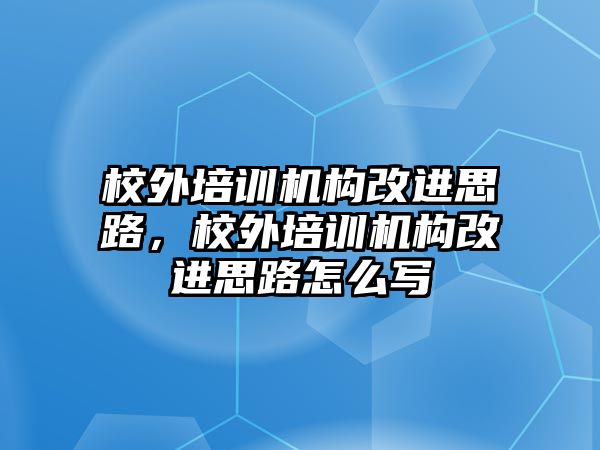 校外培训机构改进思路，校外培训机构改进思路怎么写